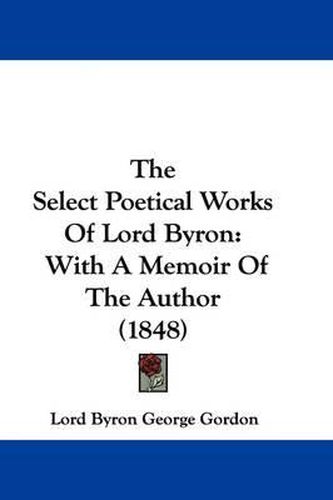 The
Select Poetical Works
Of Lord Byron:
With A Memoir Of
The Author
(1848)

Lord Byron George Gordon